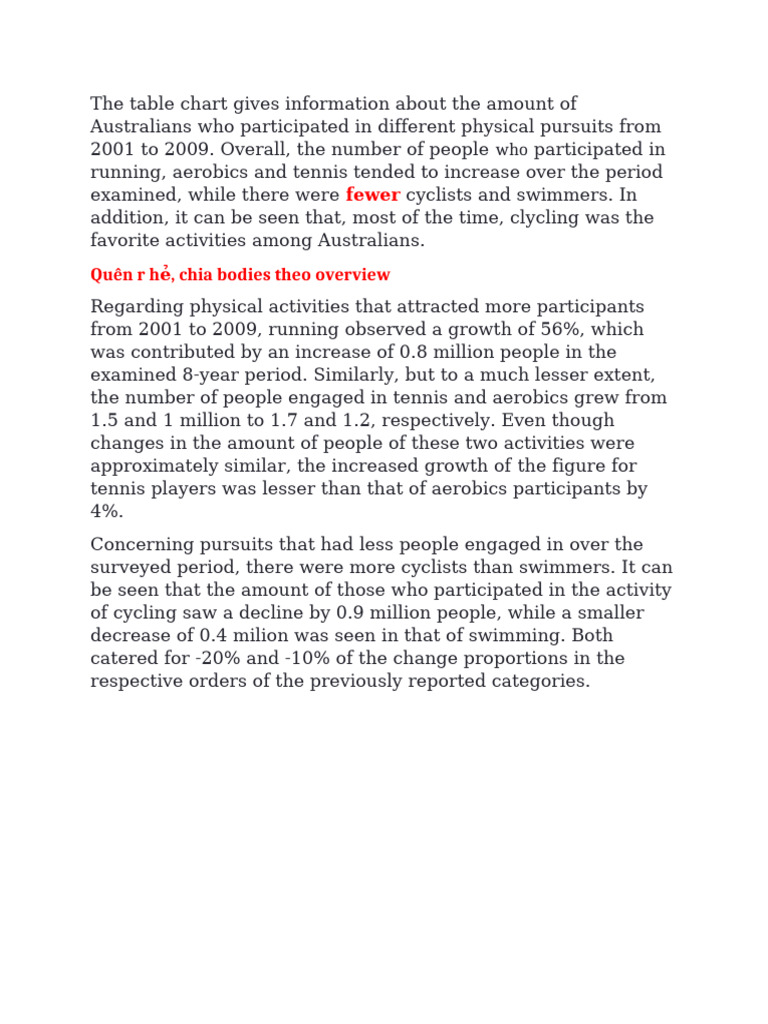 The table chart gives information about the amount of Australians who participated in different physical pursuits from 2001 to 2009. Overall, the number of people who participated in running, aerobics and tennis tended to increase over the period examined, while there were fewer cyclists and swimmers. In addition, it can be seen that, most of the time, clycling was the favorite activities among Australians.

Quên r hẻ, chia bodies theo overview

Regarding physical activities that attracted more participants from 2001 to 2009, running observed a growth of 56%, which was contributed by an increase of 0.8 million people in the examined 8-year period. Similarly, but to a much lesser extent, the number of people engaged in tennis and aerobics grew from 1.5 and 1 million to 1.7 and 1.2, respectively. Even though changes in the amount of people of these two activities were approximately similar, the increased growth of the figure for tennis players was lesser than that of aerobics participants by 4%.

Concerning pursuits that had less people engaged in over the surveyed period, there were more cyclists than swimmers. It can be seen that the amount of those who participated in the activity of cycling saw a decline by 0.9 million people, while a smaller decrease of 0.4 milion was seen in that of swimming. Both catered for -20% and -10% of the change proportions in the respective orders of the previously reported categories.